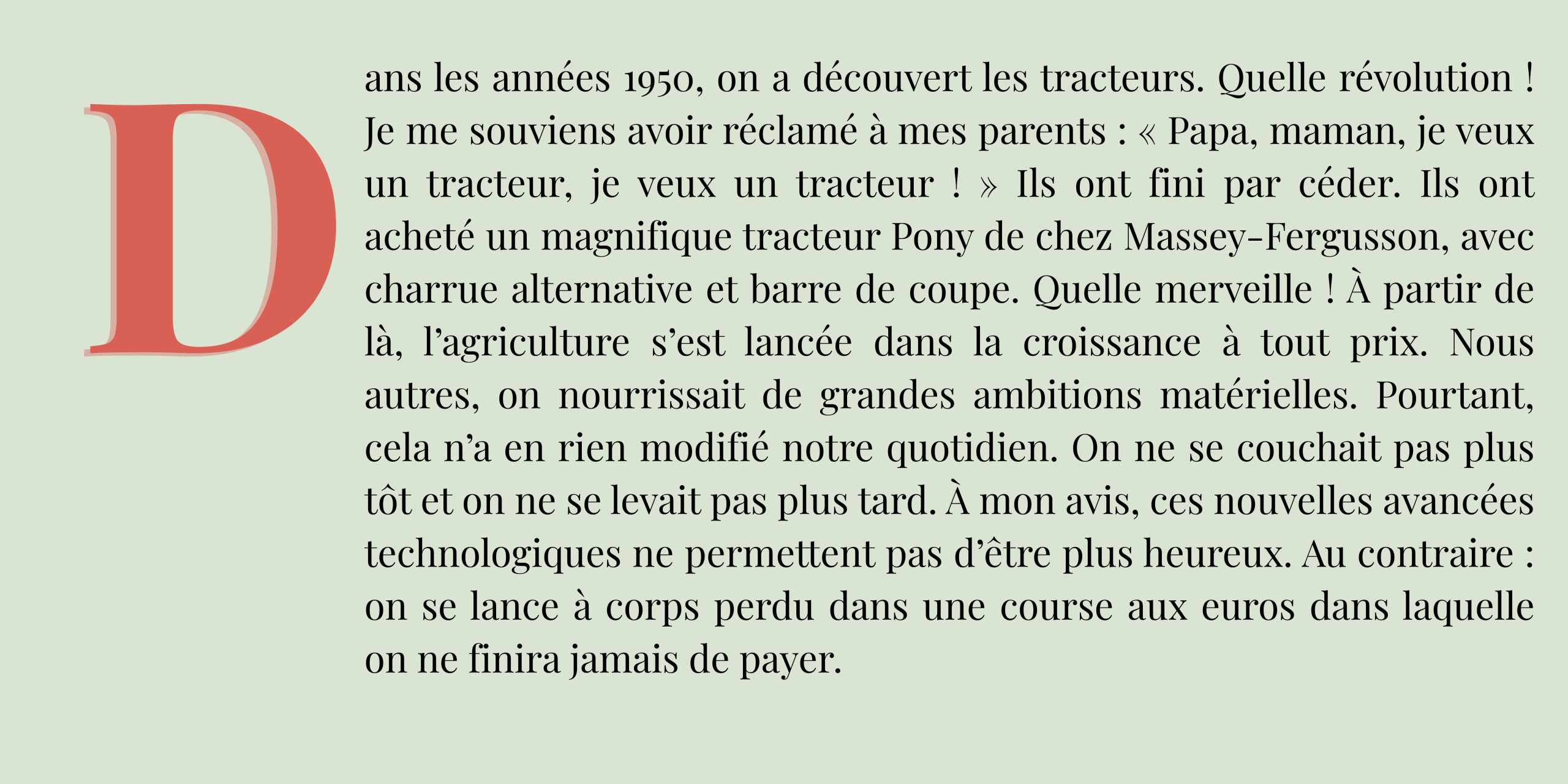 Dans les années 1950, on a découvert les tracteurs. Quelle révolution ! Je me souviens avoir réclamé à mes parents : « Papa, maman, je veux un tracteur, je veux un tracteur ! » Ils ont fini par céder. Ils ont acheté un magnifique tracteur Pony de chez Massey-Fergusson, avec charrue alternative et barre de coupe. Quelle merveille ! À partir de là, l'agriculture s'est lancée dans la croissance à tout prix. Nous autres, on nourrissait de grandes ambitions matérielles. Pourtant, cela n'a en rien modifié notre quotidien. On ne se couchait pas plus tôt et on ne se levait pas plus tard. À mon avis, ces nouvelles avancées technologiques ne permettent pas d'être plus heureux. Au contraire : on se lance à corps perdu dans une course aux euros dans laquelle on ne finira jamais de payer.